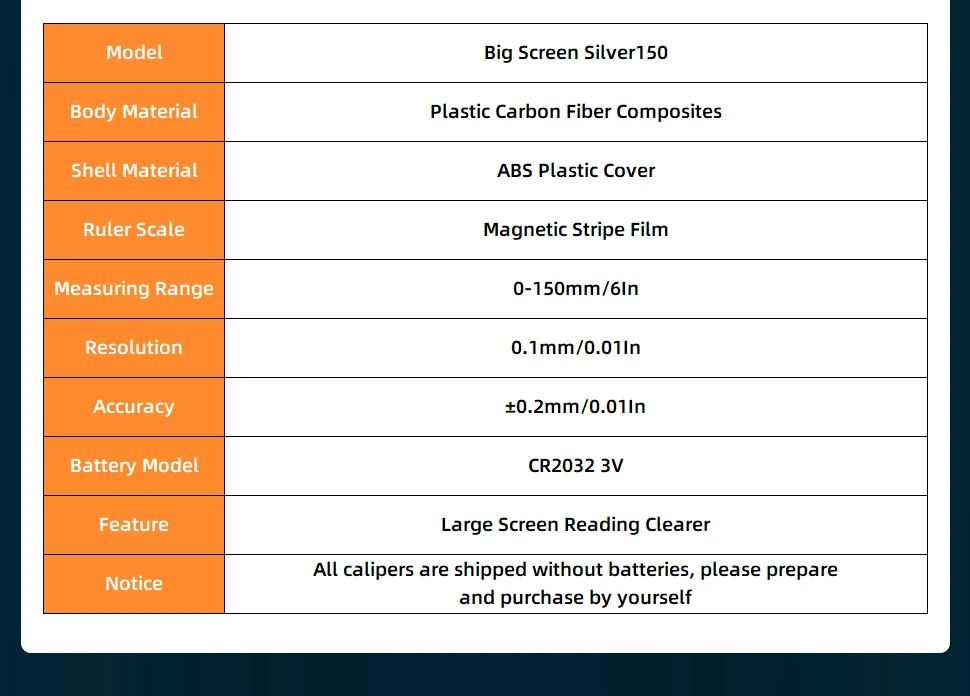 | Model | Big Screen Silver150 |
|---|---|
| Body Material | Plastic Carbon Fiber Composites |
| Shell Material | ABS Plastic Cover |
| Ruler Scale | Magnetic Stripe Film |
| Measuring Range | 0-150mm/6In |
| Resolution | 0.1mm/0.01In |
| Accuracy | ±0.2mm/0.01In |
| Battery Model | CR2032 3V |
| Feature | Large Screen Reading Clearer |
| Notice | All calipers are shipped without batteries, please prepare and purchase by yourself |